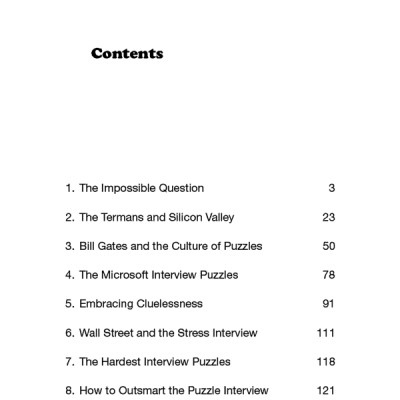 Contents

1. The Impossible Question 3

2. The Termans and Silicon Valley 23

3. Bill Gates and the Culture of Puzzles 50

4. The Microsoft Interview Puzzles 78

5. Embracing Cluelessness 91

6. Wall Street and the Stress Interview 111

7. The Hardest Interview Puzzles 118

8. How to Outsmart the Puzzle Interview 121